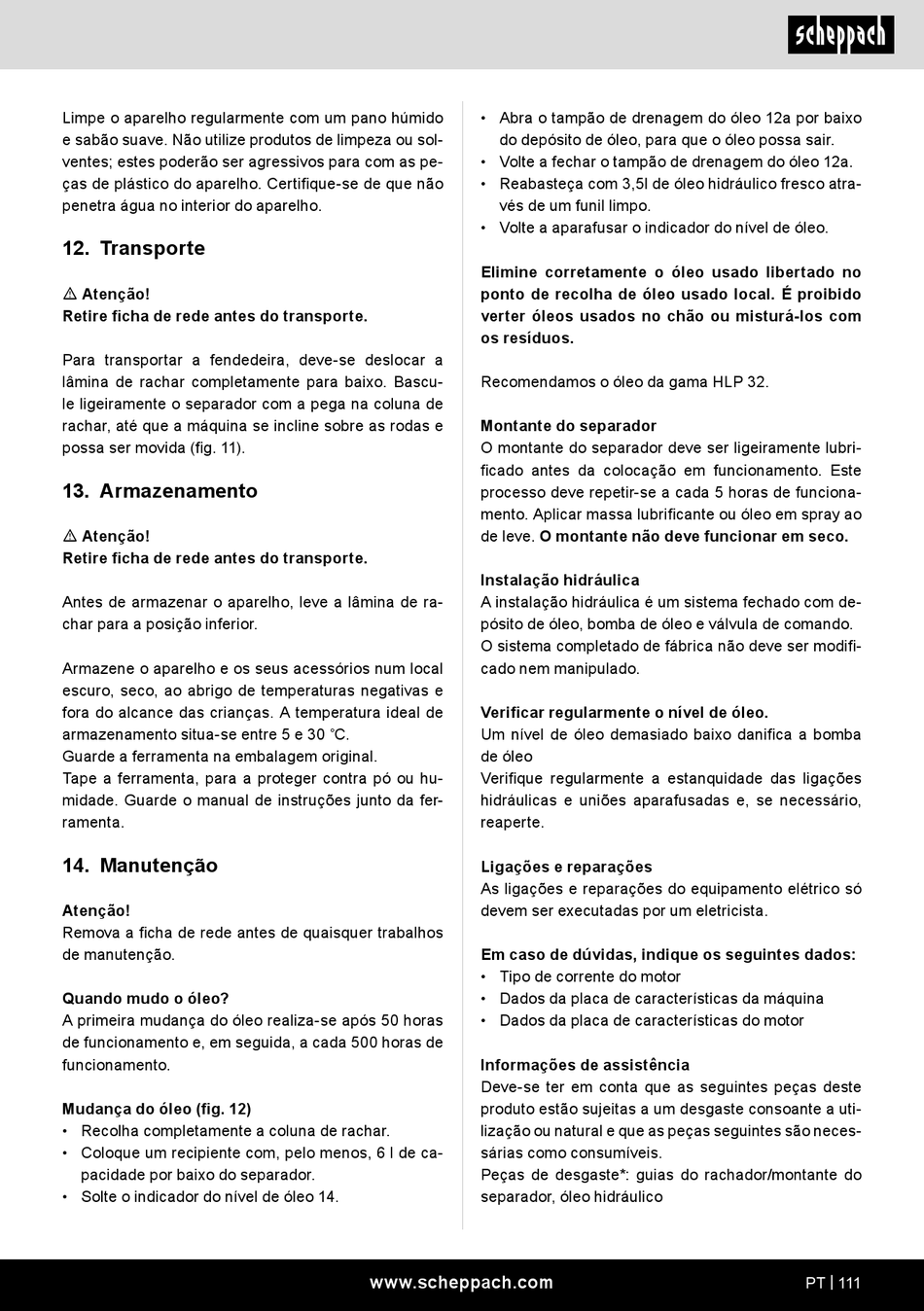 scheppach

Limpe o aparelho regularmente com um pano húmido e sabão suave. Não utilize produtos de limpeza ou solventes; estes poderão ser agressivos para com as peças de plástico do aparelho. Certifique-se de que não penetra água no interior do aparelho.

12. Transporte

⚠ Atenção!
Retire ficha de rede antes do transporte.

Para transportar a fendedeira, deve-se deslocar a lâmina de rachar completamente para baixo. Bascule ligeiramente o separador com a pega na coluna de rachar, até que a máquina se incline sobre as rodas e possa ser movida (fig. 11).

13. Armazenamento

⚠ Atenção!
Retire ficha de rede antes do transporte.

Antes de armazenar o aparelho, leve a lâmina de rachar para a posição inferior.

Armazene o aparelho e os seus acessórios num local escuro, seco, ao abrigo de temperaturas negativas e fora do alcance das crianças. A temperatura ideal de armazenamento situa-se entre 5 e 30 °C.
Guarde a ferramenta na embalagem original.
Tape a ferramenta, para a proteger contra pó ou humidade. Guarde o manual de instruções junto da ferramenta.

14. Manutenção

Atenção!
Remova a ficha de rede antes de quaisquer trabalhos de manutenção.

Quando mudo o óleo?
A primeira mudança do óleo realiza-se após 50 horas de funcionamento e, em seguida, a cada 500 horas de funcionamento.

Mudança do óleo (fig. 12)
• Recolha completamente a coluna de rachar.
• Coloque um recipiente com, pelo menos, 6 l de capacidade por baixo do separador.
• Solte o indicador do nível de óleo 14.
• Abra o tampão de drenagem do óleo 12a por baixo do depósito de óleo, para que o óleo possa sair.
• Volte a fechar o tampão de drenagem do óleo 12a.
• Reabasteça com 3,5l de óleo hidráulico fresco através de um funil limpo.
• Volte a aparafusar o indicador do nível de óleo.

Elimine corretamente o óleo usado libertado no ponto de recolha de óleo usado local. É proibido verter óleos usados no chão ou misturá-los com os resíduos.

Recomendamos o óleo da gama HLP 32.

Montante do separador
O montante do separador deve ser ligeiramente lubrificado antes da colocação em funcionamento. Este processo deve repetir-se a cada 5 horas de funcionamento. Aplicar massa lubrificante ou óleo em spray ao de leve. O montante não deve funcionar em seco.

Instalação hidráulica
A instalação hidráulica é um sistema fechado com depósito de óleo, bomba de óleo e válvula de comando.
O sistema completado de fábrica não deve ser modificado nem manipulado.

Verificar regularmente o nível de óleo.
Um nível de óleo demasiado baixo danifica a bomba de óleo
Verifique regularmente a estanquidade das ligações hidráulicas e uniões aparafusadas e, se necessário, reaperte.

Ligações e reparações
As ligações e reparações do equipamento elétrico só devem ser executadas por um eletricista.

Em caso de dúvidas, indique os seguintes dados:
• Tipo de corrente do motor
• Dados da placa de características da máquina
• Dados da placa de características do motor

Informações de assistência
Deve-se ter em conta que as seguintes peças deste produto estão sujeitas a um desgaste consoante a utilização ou natural e que as peças seguintes são necessárias como consumíveis.
Peças de desgaste*: guias do rachador/montante do separador, óleo hidráulico

www.scheppach.com
PT | 111